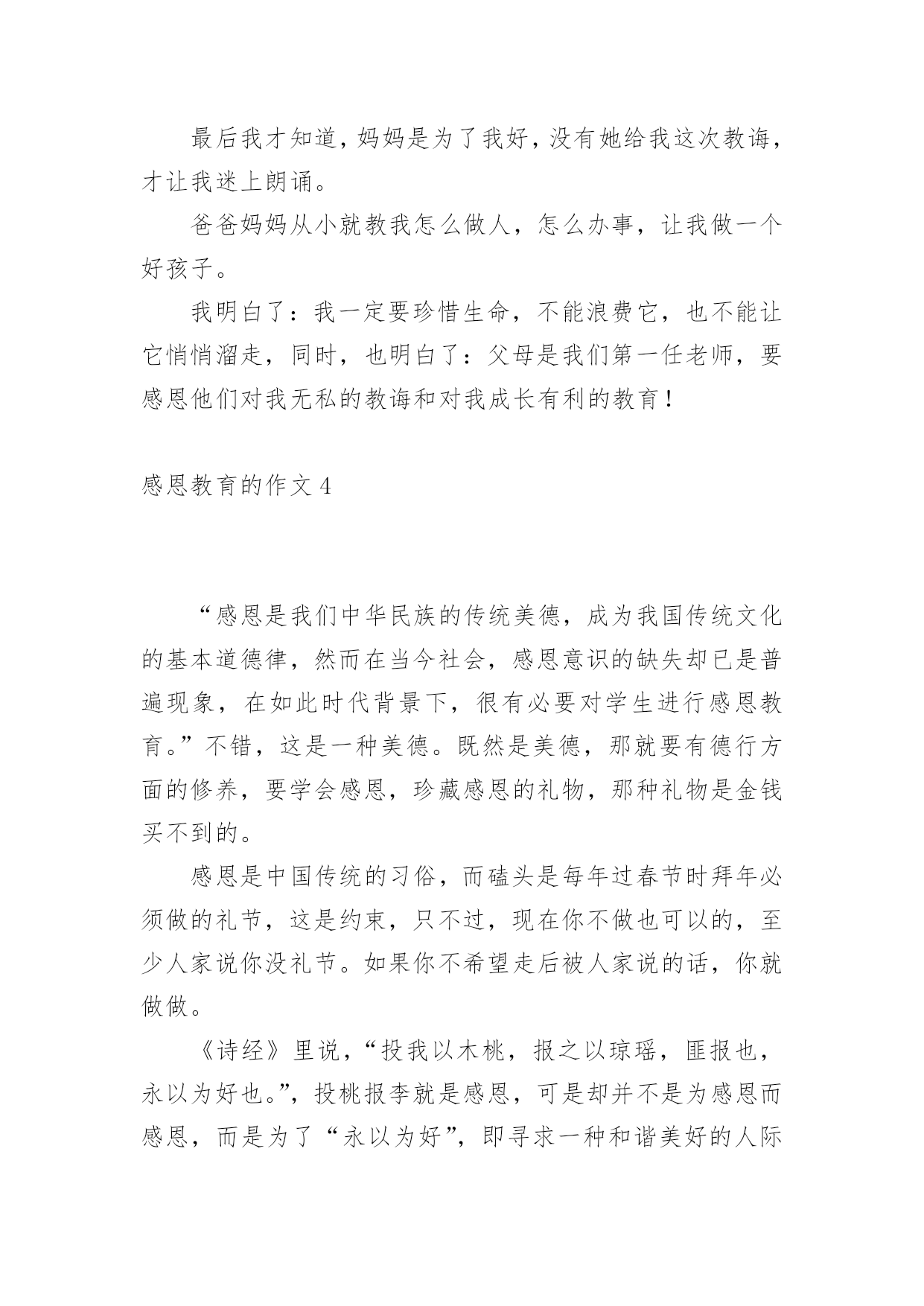 最后我才知道,妈妈是为了我好,没有她给我这次教诲,才让我迷上朗诵。

爸爸妈妈从小就教我怎么做人，怎么办事，让我做一个好孩子。

我明白了：我一定要珍惜生命，不能浪费它，也不能让它悄悄溜走，同时，也明白了：父母是我们第一任老师，要感恩他们对我无私的教诲和对我成长有利的教育！

感恩教育的作文 4

“感恩是我们中华民族的传统美德，成为我国传统文化的基本道德律，然而在当今社会，感恩意识的缺失却已是普遍现象，在如此时代背景下，很有必要对学生进行感恩教育。”不错，这是一种美德。既然是美德，那就要有德行方面的修养，要学会感恩，珍藏感恩的礼物，那种礼物是金钱买不到的。

感恩是中国传统的习俗，而磕头是每年过春节时拜年必须做的礼节，这是约束，只不过，现在你不做也可以的，至少人家说你没礼节。如果你不希望走后被人家说的话，你就做做。

《诗经》里说，“投我以木桃，报之以琼瑶，匪报也，永以为好也。”，投桃报李就是感恩，可是却并不是为感恩而感恩，而是为了“永以为好”，即寻求一种和谐美好的人际